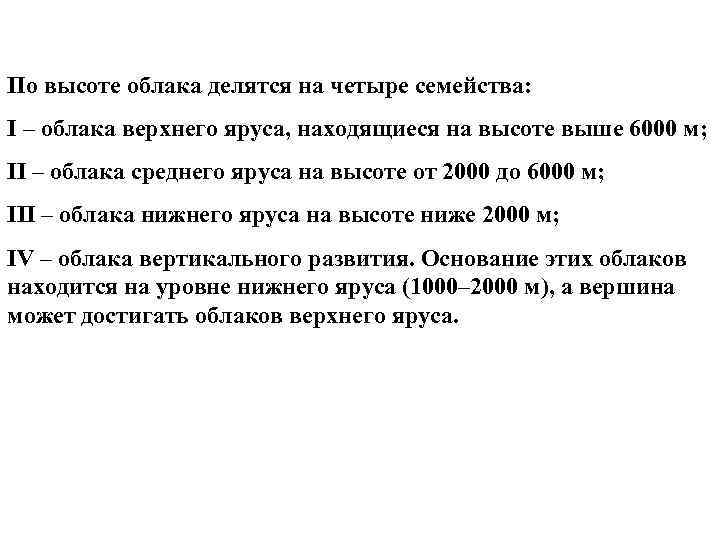 По высоте облака делятся на четыре семейства:

I – облака верхнего яруса, находящиеся на высоте выше 6000 м;

II – облака среднего яруса на высоте от 2000 до 6000 м;

III – облака нижнего яруса на высоте ниже 2000 м;

IV – облака вертикального развития. Основание этих облаков находится на уровне нижнего яруса (1000–2000 м), а вершина может достигать облаков верхнего яруса.